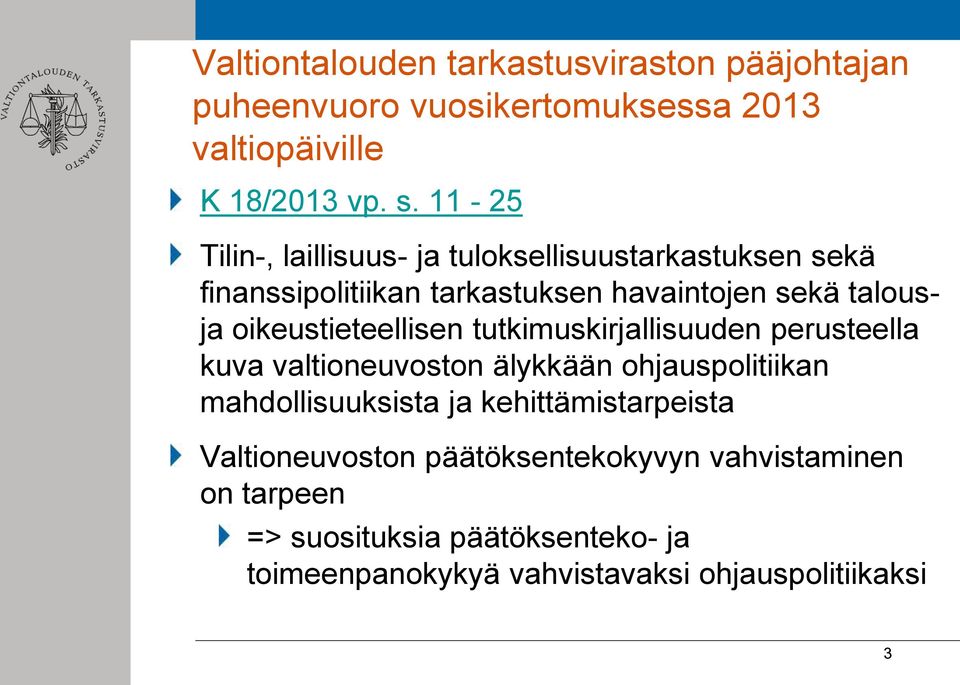 VALTIONTALOUDEN TARKASTUSVIRASTO

Valtiontalouden tarkastusviraston pääjohtajan puheenvuoro vuosikertomuksessa 2013 valtiopäiville

K 18/2013 vp. s. 11 - 25

Tilin-, laillisuus- ja tuloksellisuustarkastuksen sekä finanssipolitiikan tarkastuksen havaintojen sekä talous- ja oikeustieteellisen tutkimuskirjallisuuden perusteella kuva valtioneuvoston älykkään ohjauspolitiikan mahdollisuuksista ja kehittämistarpeista

Valtioneuvoston päätöksentekokyvyn vahvistaminen on tarpeen

=> suosituksia päätöksenteko- ja toimeenpanokykyä vahvistavaksi ohjauspolitiikaksi

3